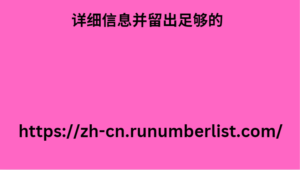 详细信息并留出足够的

https://zh-cn.runumberlist.com/